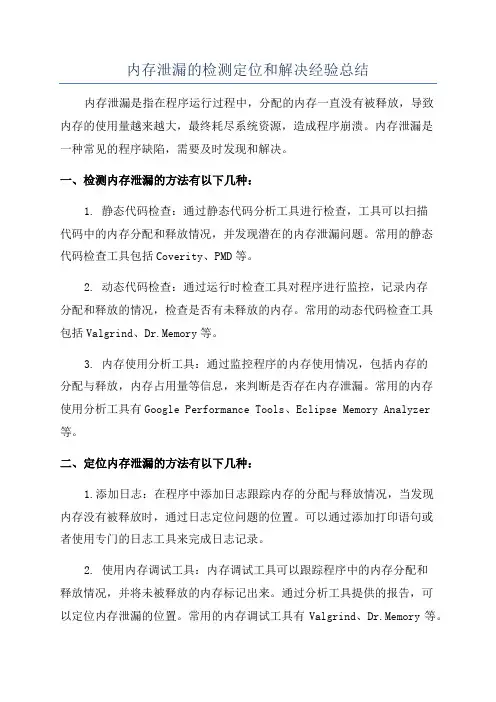 内存泄漏的检测定位和解决经验总结

内存泄漏是指在程序运行过程中，分配的内存一直没有被释放，导致内存的使用量越来越大，最终耗尽系统资源，造成程序崩溃。内存泄漏是一种常见的程序缺陷，需要及时发现和解决。

一、检测内存泄漏的方法有以下几种：

1. 静态代码检查：通过静态代码分析工具进行检查，工具可以扫描代码中的内存分配和释放情况，并发现潜在的内存泄漏问题。常用的静态代码检查工具包括 Coverity、PMD 等。

2. 动态代码检查：通过运行时检查工具对程序进行监控，记录内存分配和释放的情况，检查是否有未释放的内存。常用的动态代码检查工具包括 Valgrind、Dr.Memory 等。

3. 内存使用分析工具：通过监控程序的内存使用情况，包括内存的分配与释放，内存占用量等信息，来判断是否存在内存泄漏。常用的内存使用分析工具有 Google Performance Tools、Eclipse Memory Analyzer 等。

二、定位内存泄漏的方法有以下几种：

1.添加日志：在程序中添加日志跟踪内存的分配与释放情况，当发现内存没有被释放时，通过日志定位问题的位置。可以通过添加打印语句或者使用专门的日志工具来完成日志记录。

2. 使用内存调试工具：内存调试工具可以跟踪程序中的内存分配和释放情况，并将未被释放的内存标记出来。通过分析工具提供的报告，可以定位内存泄漏的位置。常用的内存调试工具有 Valgrind、Dr.Memory 等。